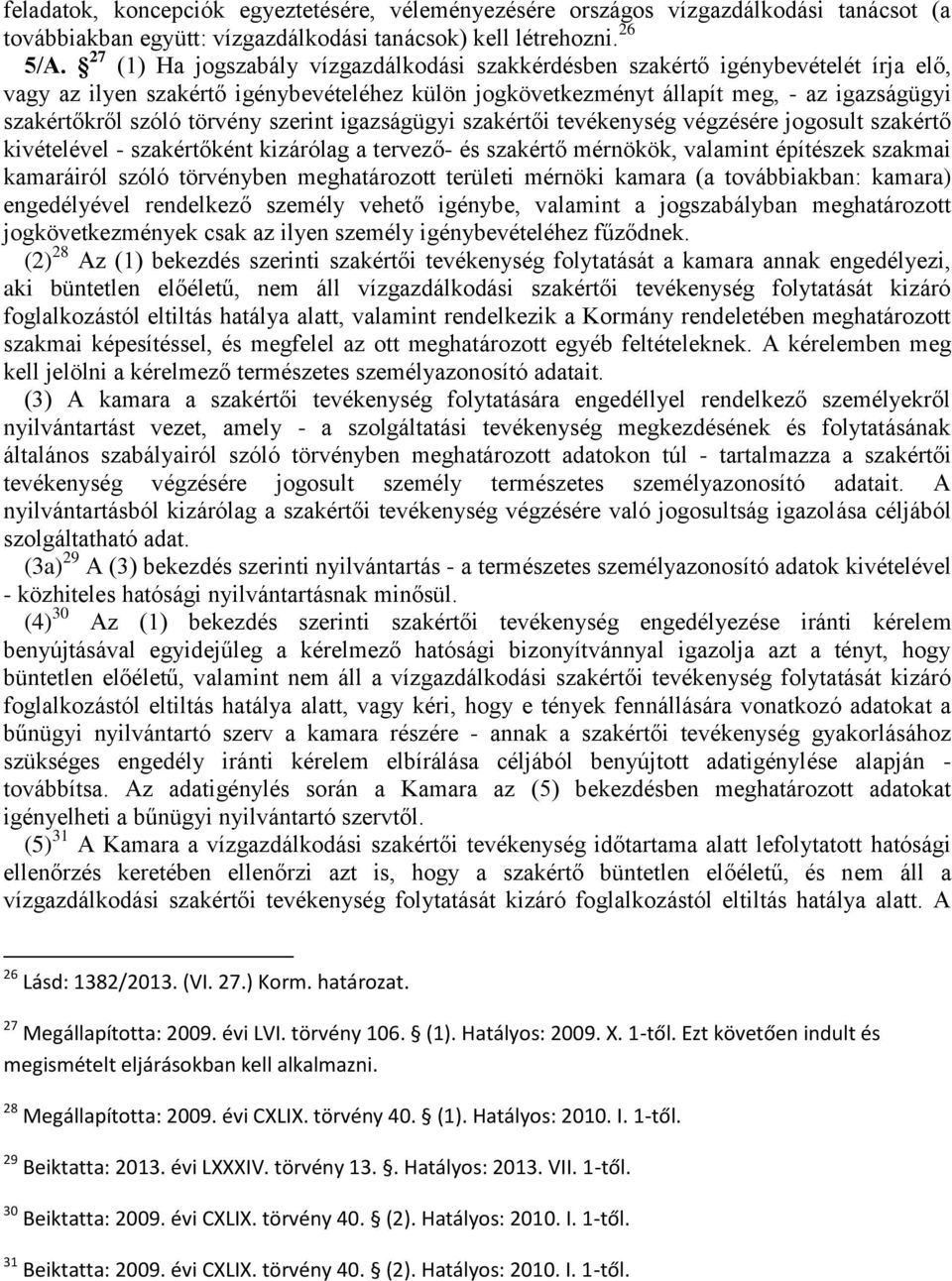 feladatok, koncepciók egyeztetésére, véleményezésére országos vízgazdálkodási tanácsot (a továbbiakban együtt: vízgazdálkodási tanácsok) kell létrehozni. $^{26}$

5/A. § $^{27}$ (1) Ha jogszabály vízgazdálkodási szakkérdésben szakértő igénybevételét írja elő, vagy az ilyen szakértő igénybevételéhez külön jogkövetkezményt állapít meg, - az igazságügyi szakértőkről szóló törvény szerint igazságügyi szakértői tevékenység végzésére jogosult szakértő kivételével - szakértőként kizárólag a tervező- és szakértő mérnökök, valamint építészek szakmai kamaráiról szóló törvényben meghatározott területi mérnöki kamara (a továbbiakban: kamara) engedélyével rendelkező személy vehető igénybe, valamint a jogszabályban meghatározott jogkövetkezmények csak az ilyen személy igénybevételéhez fűződnek.

(2) $^{28}$ Az (1) bekezdés szerinti szakértői tevékenység folytatását a kamara annak engedélyezi, aki büntetlen előéletű, nem áll vízgazdálkodási szakértői tevékenység folytatását kizáró foglalkozástól eltiltás hatálya alatt, valamint rendelkezik a Kormány rendeletében meghatározott szakmai képesítéssel, és megfelel az ott meghatározott egyéb feltételeknek. A kérelemben meg kell jelölni a kérelmező természetes személyazonosító adatait.

(3) A kamara a szakértői tevékenység folytatására engedéllyel rendelkező személyekről nyilvántartást vezet, amely - a szolgáltatási tevékenység megkezdésének és folytatásának általános szabályairól szóló törvényben meghatározott adatokon túl - tartalmazza a szakértői tevékenység végzésére jogosult személy természetes személyazonosító adatait. A nyilvántartásból kizárólag a szakértői tevékenység végzésére való jogosultság igazolása céljából szolgáltatható adat.

(3a) $^{29}$ A (3) bekezdés szerinti nyilvántartás - a természetes személyazonosító adatok kivételével - közhiteles hatósági nyilvántartásnak minősül.

(4) $^{30}$ Az (1) bekezdés szerinti szakértői tevékenység engedélyezése iránti kérelem benyújtásával egyidejűleg a kérelmező hatósági bizonyítvánnyal igazolja azt a tényt, hogy büntetlen előéletű, valamint nem áll a vízgazdálkodási szakértői tevékenység folytatását kizáró foglalkozástól eltiltás hatálya alatt, vagy kéri, hogy e tények fennállására vonatkozó adatokat a bűnügyi nyilvántartó szerv a kamara részére - annak a szakértői tevékenység gyakorlásához szükséges engedély iránti kérelem elbírálása céljából benyújtott adatigénylése alapján - továbbítsa. Az adatigénylés során a Kamara az (5) bekezdésben meghatározott adatokat igényelheti a bűnügyi nyilvántartó szervtől.

(5) $^{31}$ A Kamara a vízgazdálkodási szakértői tevékenység időtartama alatt lefolytatott hatósági ellenőrzés keretében ellenőrzi azt is, hogy a szakértő büntetlen előéletű, és nem áll a vízgazdálkodási szakértői tevékenység folytatását kizáró foglalkozástól eltiltás hatálya alatt. A

$^{26}$ Lásd: 1382/2013. (VI. 27.) Korm. határozat.

$^{27}$ Megállapította: 2009. évi LVI. törvény 106. § (1). Hatályos: 2009. X. 1-től. Ezt követően indult és megismételt eljárásokban kell alkalmazni.

$^{28}$ Megállapította: 2009. évi CXLIX. törvény 40. § (1). Hatályos: 2010. I. 1-től.

$^{29}$ Beiktatta: 2013. évi LXXXIV. törvény 13. §. Hatályos: 2013. VII. 1-től.

$^{30}$ Beiktatta: 2009. évi CXLIX. törvény 40. § (2). Hatályos: 2010. I. 1-től.

$^{31}$ Beiktatta: 2009. évi CXLIX. törvény 40. § (2). Hatályos: 2010. I. 1-től.